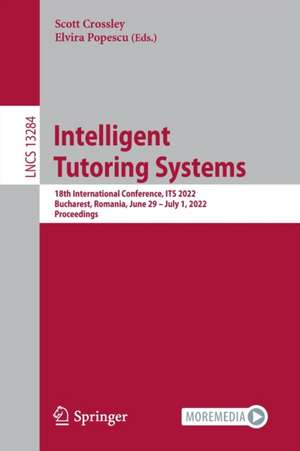 Scott Crossley
Elvira Popescu (Eds.)

LNCS 13284

Intelligent Tutoring Systems

18th International Conference, ITS 2022
Bucharest, Romania, June 29 – July 1, 2022
Proceedings

Springer

MOREMEDIA